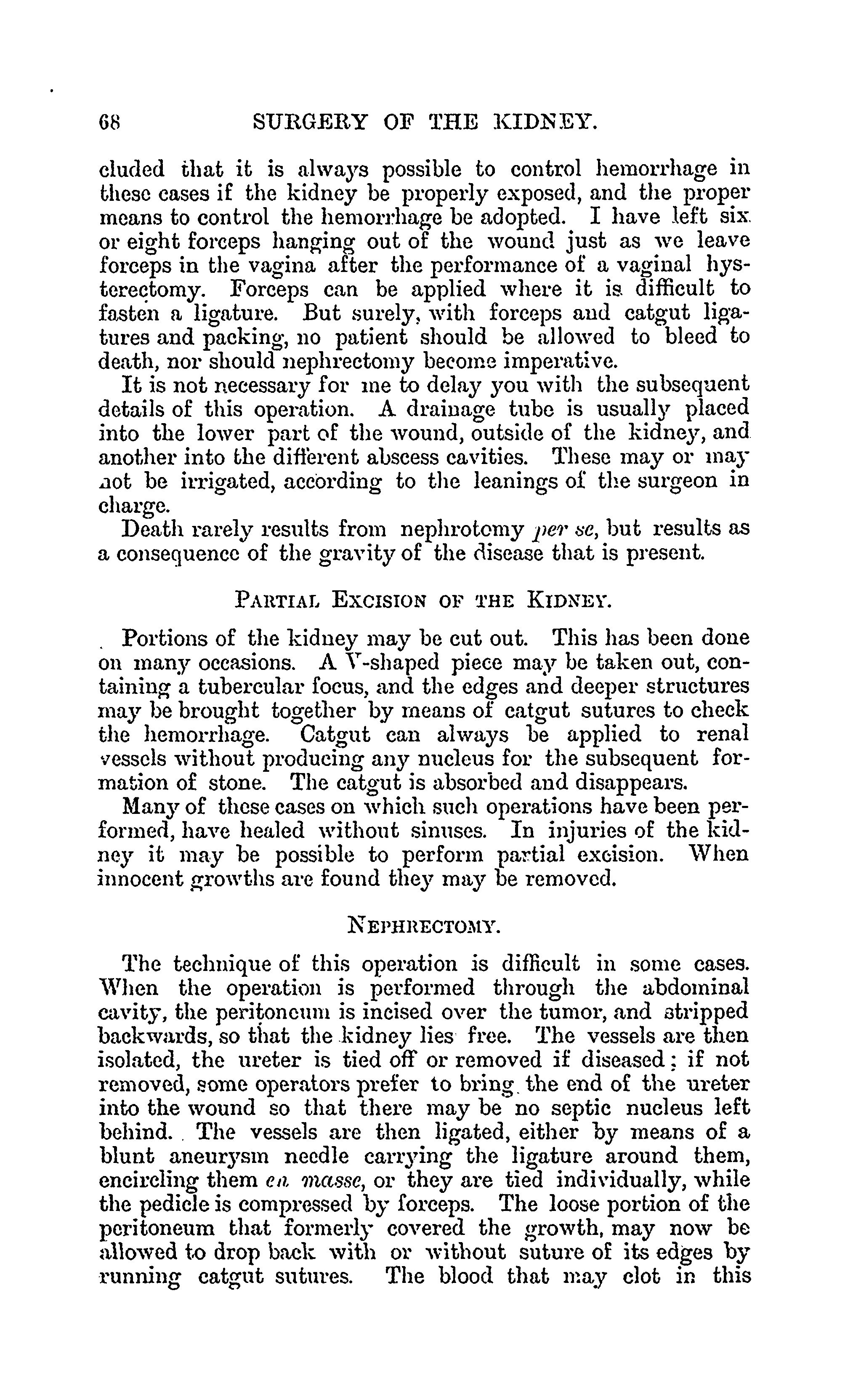 68 SURGERY OF THE KIDNEY.

cluded that it is always possible to control hemorrhage in these cases if the kidney be properly exposed, and the proper means to control the hemorrhage be adopted. I have left six or eight forceps hanging out of the wound just as we leave forceps in the vagina after the performance of a vaginal hysterectomy. Forceps can be applied where it is difficult to fasten a ligature. But surely, with forceps and catgut ligatures and packing, no patient should be allowed to bleed to death, nor should nephrectomy become imperative.

It is not necessary for me to delay you with the subsequent details of this operation. A drainage tube is usually placed into the lower part of the wound, outside of the kidney, and another into the different abscess cavities. These may or may not be irrigated, according to the leanings of the surgeon in charge.

Death rarely results from nephrotomy per se, but results as a consequence of the gravity of the disease that is present.

PARTIAL EXCISION OF THE KIDNEY.

Portions of the kidney may be cut out. This has been done on many occasions. A V-shaped piece may be taken out, containing a tubercular focus, and the edges and deeper structures may be brought together by means of catgut sutures to check the hemorrhage. Catgut can always be applied to renal vessels without producing any nucleus for the subsequent formation of stone. The catgut is absorbed and disappears.

Many of these cases on which such operations have been performed, have healed without sinuses. In injuries of the kidney it may be possible to perform partial excision. When innocent growths are found they may be removed.

NEPHRECTOMY.

The technique of this operation is difficult in some cases. When the operation is performed through the abdominal cavity, the peritoneum is incised over the tumor, and stripped backwards, so that the kidney lies free. The vessels are then isolated, the ureter is tied off or removed if diseased; if not removed, some operators prefer to bring the end of the ureter into the wound so that there may be no septic nucleus left behind. The vessels are then ligated, either by means of a blunt aneurysm needle carrying the ligature around them, encircling them en masse, or they are tied individually, while the pedicle is compressed by forceps. The loose portion of the peritoneum that formerly covered the growth, may now be allowed to drop back with or without suture of its edges by running catgut sutures. The blood that may clot in this